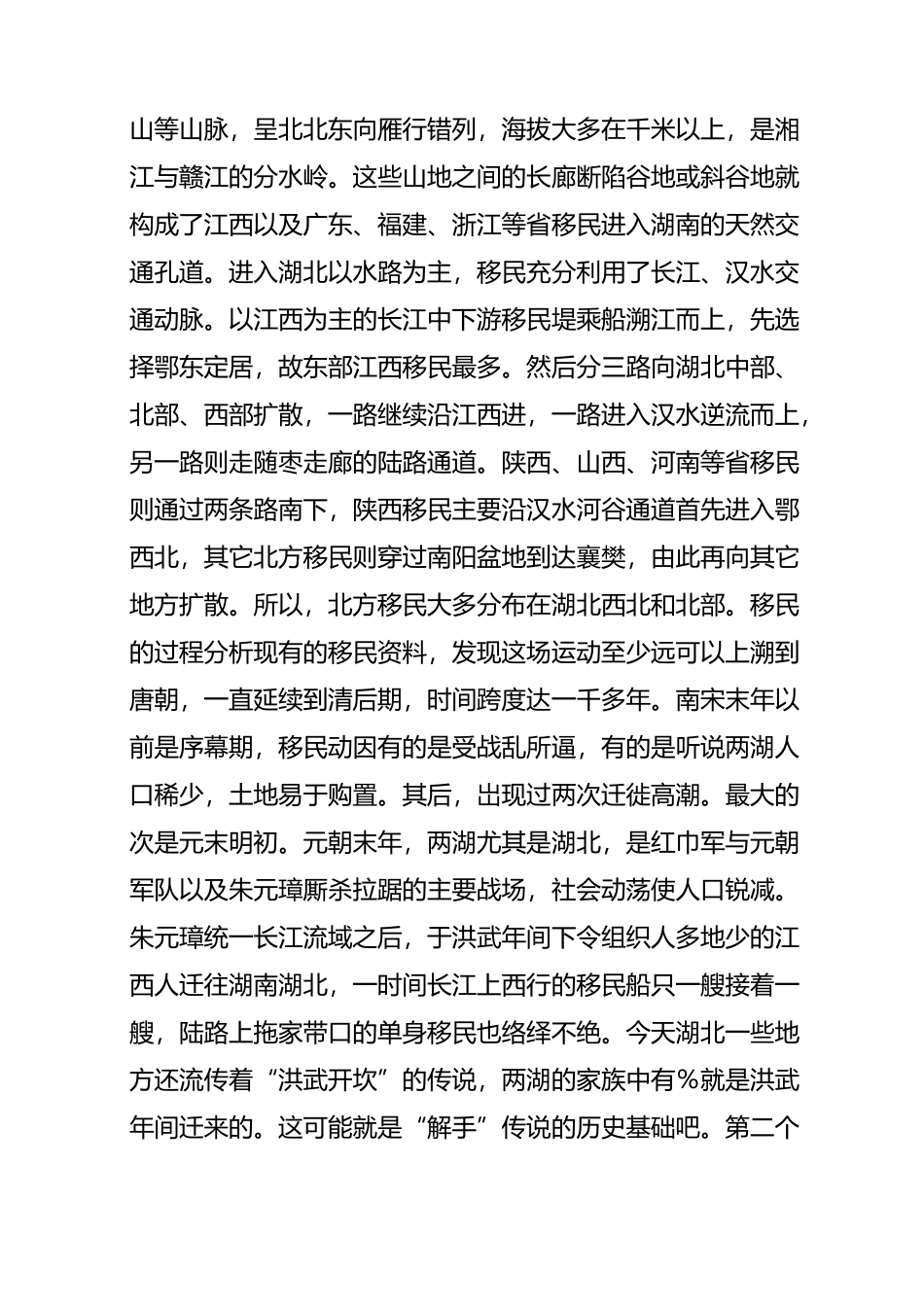 山等山脉，呈北北东向雁行错列，海拔大多在千米以上，是湘江与赣江的分水岭。这些山地之间的长廊断陷谷地或斜谷地就构成了江西以及广东、福建、浙江等省移民进入湖南的天然交通孔道。进入湖北以水路为主，移民充分利用了长江、汉水交通动脉。以江西为主的长江中下游移民堤乘船溯江而上，先选择鄂东定居，故东部江西移民最多。然后分三路向湖北中部、北部、西部扩散，一路继续沿江西进，一路进入汉水逆流而上，另一路则走随枣走廊的陆路通道。陕西、山西、河南等省移民则通过两条路南下，陕西移民主要沿汉水河谷通道首先进入鄂西北，其它北方移民则穿过南阳盆地到达襄樊，由此再向其它地方扩散。所以，北方移民大多分布在湖北西北和北部。移民的过程分析现有的移民资料，发现这场运动至少远可以上溯到唐朝，一直延续到清后期，时间跨度达一千多年。南宋末年以前是序幕期，移民动因有的是受战乱所逼，有的是听说两湖人口稀少，土地易于购置。其后，出现过两次迁徙高潮。最大的次是元末明初。元朝末年，两湖尤其是湖北，是红巾军与元朝军队以及朱元璋厮杀拉踞的主要战场，社会动荡使人口锐减。朱元璋统一长江流域之后，于洪武年间下令组织人多地少的江西人迁往湖南湖北，一时间长江上西行的移民船只一艘接着一艘，陆路上拖家带口的单身移民也络绎不绝。今天湖北一些地方还流传着“洪武开坎”的传说，两湖的家族中有％就是洪武年间迁来的。这可能就是“解手”传说的历史基础吧。第二个